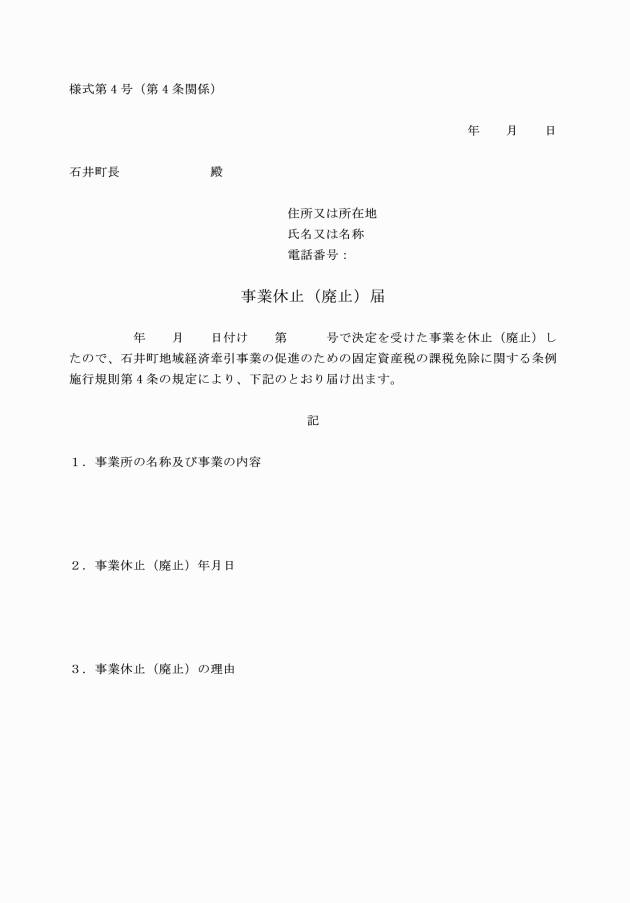 様式第４号（第４条関係）

年　　月　　日

石井町長　　　　　　　殿

住所又は所在地
氏名又は名称
電話番号：

事業休止（廃止）届

　　　　年　　月　　日付け　　第　　　号で決定を受けた事業を休止（廃止）したので、石井町地域経済牽引事業の促進のための固定資産税の課税免除に関する条例施行規則第４条の規定により、下記のとおり届け出ます。

記

１．事業所の名称及び事業の内容

２．事業休止（廃止）年月日

３．事業休止（廃止）の理由